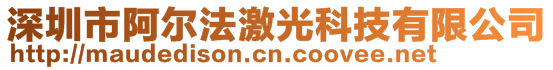 深圳市阿尔法激光科技有限公司
http://maudedison.cn.coovee.net